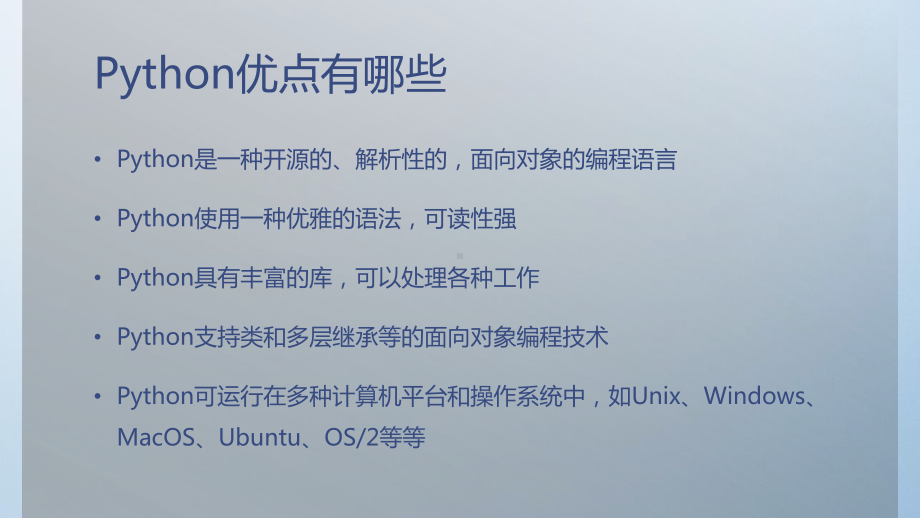 Python优点有哪些

• Python是一种开源的、解析性的，面向对象的编程语言

• Python使用一种优雅的语法，可读性强

• Python具有丰富的库，可以处理各种工作

• Python支持类和多层继承等的面向对象编程技术

• Python可运行在多种计算机平台和操作系统中，如Unix、Windows、MacOS、Ubuntu、OS/2等等